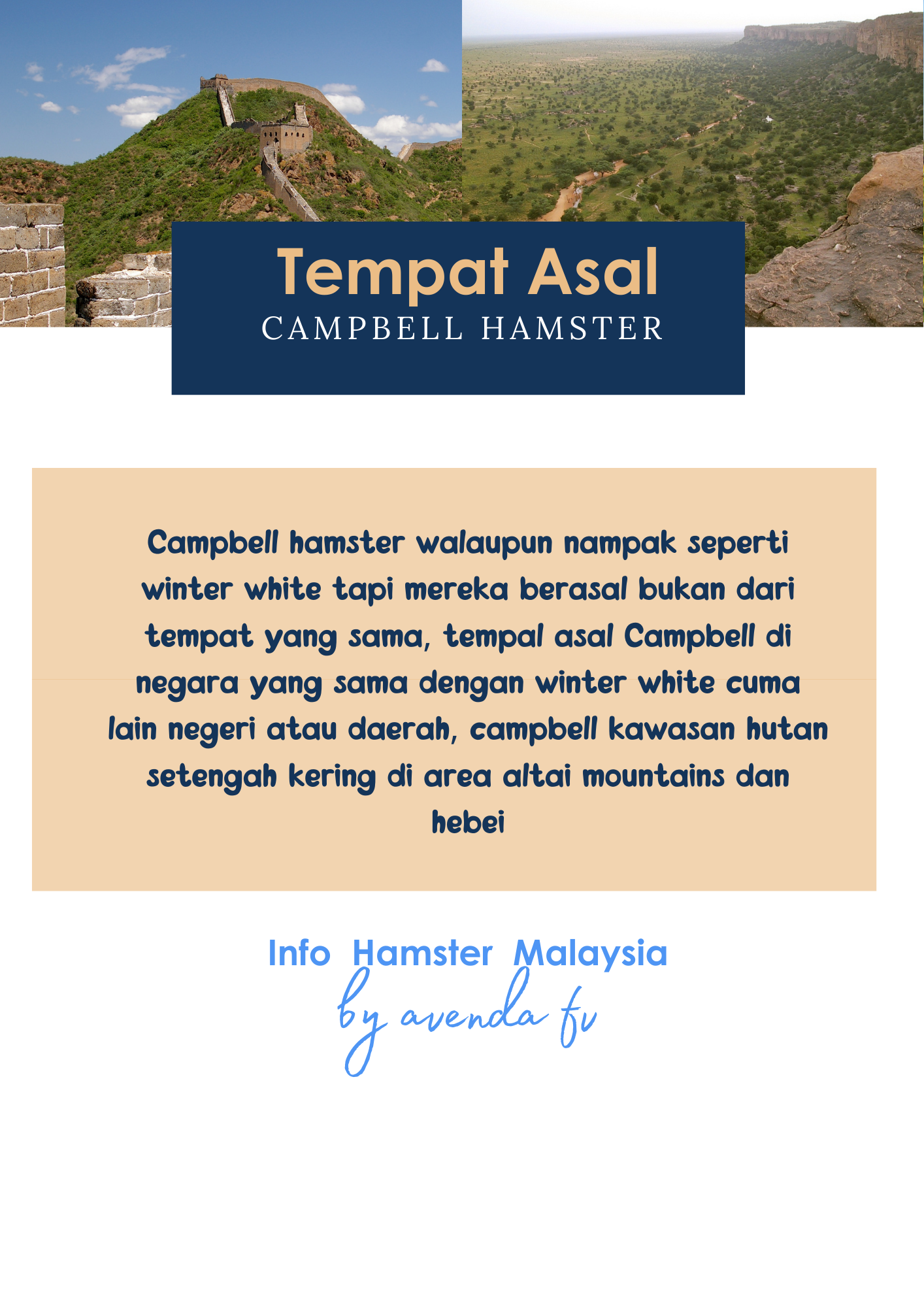 Tempat Asal
CAMPBELL HAMSTER

Campbell hamster walaupun nampak seperti winter white tapi mereka berasal bukan dari tempat yang sama, tempal asal Campbell di negara yang sama dengan winter white cuma lain negeri atau daerah, campbell kawasan hutan setengah kering di area altai mountains dan hebei

Info Hamster Malaysia
by avenda fv